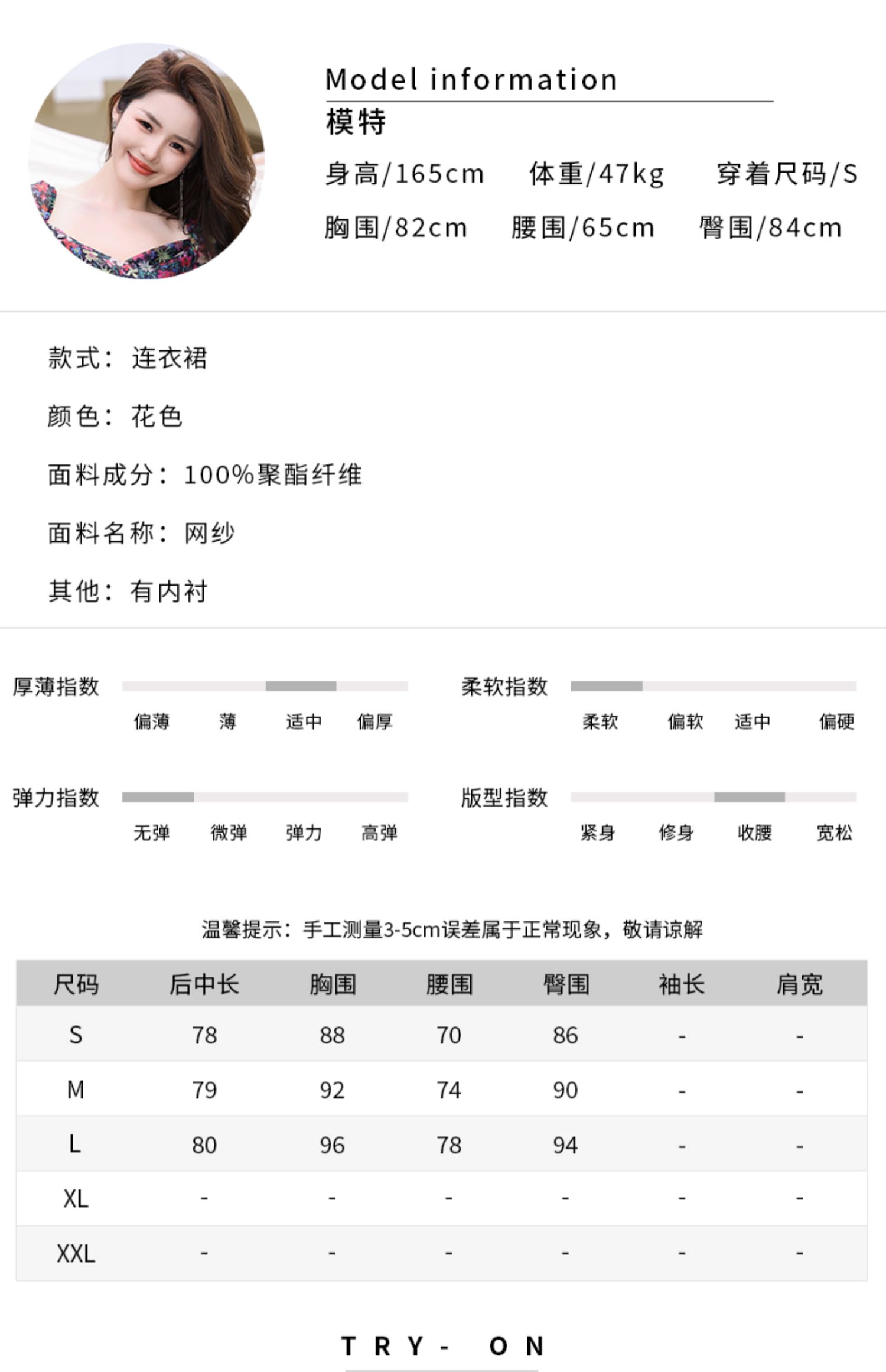 Model information
模特
身高/165cm 体重/47kg 穿着尺码/S
胸围/82cm 腰围/65cm 臀围/84cm

款式：连衣裙

颜色：花色

面料成分：100%聚酯纤维

面料名称：网纱

其他：有内衬

厚薄指数
偏薄 薄 适中 偏厚

柔软指数
柔软 偏软 适中 偏硬

弹力指数
无弹 微弹 弹力 高弹

版型指数
紧身 修身 收腰 宽松

温馨提示：手工测量3-5cm误差属于正常现象，敬请谅解

| 尺码 | 后中长 | 胸围 | 腰围 | 臀围 | 袖长 | 肩宽 |
|---|---|---|---|---|---|---|
| S | 78 | 88 | 70 | 86 | - | - |
| M | 79 | 92 | 74 | 90 | - | - |
| L | 80 | 96 | 78 | 94 | - | - |
| XL | - | - | - | - | - | - |
| XXL | - | - | - | - | - | - |

TRY- ON